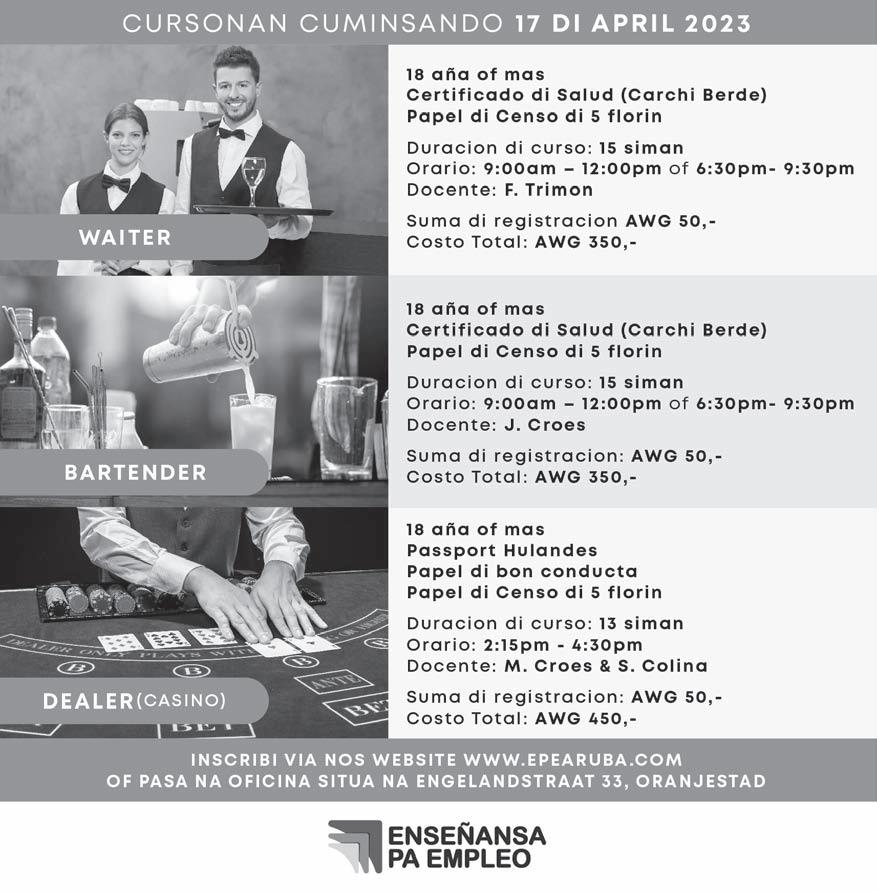 CURSONAN CUMINSANDO 17 DI APRIL 2023

WAITER

18 aña of mas
Certificado di Salud (Carchi Berde)
Papel di Censo di 5 florin

Duracion di curso: 15 siman
Orario: 9:00am – 12:00pm of 6:30pm- 9:30pm
Docente: F. Trimon

Suma di registracion AWG 50,-
Costo Total: AWG 350,-

BARTENDER

18 aña of mas
Certificado di Salud (Carchi Berde)
Papel di Censo di 5 florin

Duracion di curso: 15 siman
Orario: 9:00am – 12:00pm of 6:30pm- 9:30pm
Docente: J. Croes

Suma di registracion: AWG 50,-
Costo Total: AWG 350,-

DEALER(CASINO)

18 aña of mas
Passport Hulandes
Papel di bon conducta
Papel di Censo di 5 florin

Duracion di curso: 13 siman
Orario: 2:15pm - 4:30pm
Docente: M. Croes & S. Colina

Suma di registracion: AWG 50,-
Costo Total: AWG 450,-

INSCRIBI VIA NOS WEBSITE WWW.EPEARUBA.COM
OF PASA NA OFICINA SITUA NA ENGELANDSTRAAT 33, ORANJESTAD

ENSEÑANSA
PA EMPLEO